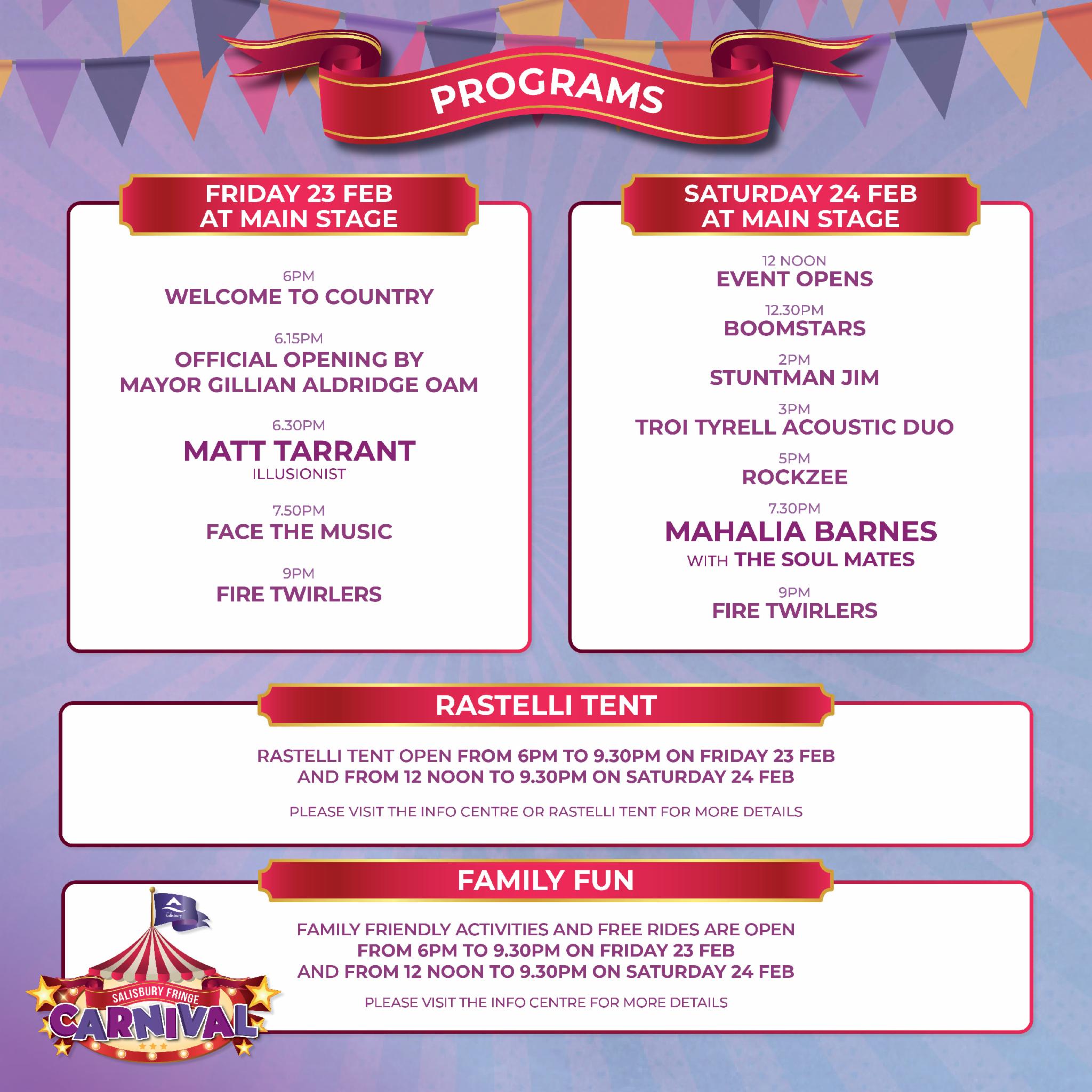 PROGRAMS

FRIDAY 23 FEB
AT MAIN STAGE

6PM
WELCOME TO COUNTRY

6.15PM
OFFICIAL OPENING BY
MAYOR GILLIAN ALDRIDGE OAM

6.30PM
MATT TARRANT
ILLUSIONIST

7.50PM
FACE THE MUSIC

9PM
FIRE TWIRLERS

SATURDAY 24 FEB
AT MAIN STAGE

12 NOON
EVENT OPENS

12.30PM
BOOMSTARS

2PM
STUNTMAN JIM

3PM
TROI TYRELL ACOUSTIC DUO

5PM
ROCKZEE

7.30PM
MAHALIA BARNES
WITH THE SOUL MATES

9PM
FIRE TWIRLERS

RASTELLI TENT

RASTELLI TENT OPEN FROM 6PM TO 9.30PM ON FRIDAY 23 FEB
AND FROM 12 NOON TO 9.30PM ON SATURDAY 24 FEB

PLEASE VISIT THE INFO CENTRE OR RASTELLI TENT FOR MORE DETAILS

FAMILY FUN

FAMILY FRIENDLY ACTIVITIES AND FREE RIDES ARE OPEN
FROM 6PM TO 9.30PM ON FRIDAY 23 FEB
AND FROM 12 NOON TO 9.30PM ON SATURDAY 24 FEB

PLEASE VISIT THE INFO CENTRE FOR MORE DETAILS

Salisbury

SALISBURY FRINGE
CARNIVAL